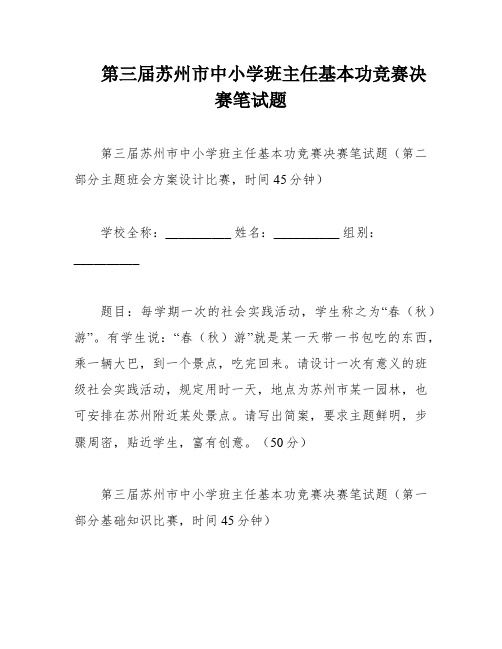 第三届苏州市中小学班主任基本功竞赛决赛笔试题

第三届苏州市中小学班主任基本功竞赛决赛笔试题（第二部分主题班会方案设计比赛，时间45分钟）

学校全称：__________ 姓名：__________ 组别：__________

题目：每学期一次的社会实践活动，学生称之为“春（秋）游”。有学生说：“春（秋）游”就是某一天带一书包吃的东西，乘一辆大巴，到一个景点，吃完回来。请设计一次有意义的班级社会实践活动，规定用时一天，地点为苏州市某一园林，也可安排在苏州附近某处景点。请写出简案，要求主题鲜明，步骤周密，贴近学生，富有创意。（50分）

第三届苏州市中小学班主任基本功竞赛决赛笔试题（第一部分基础知识比赛，时间45分钟）